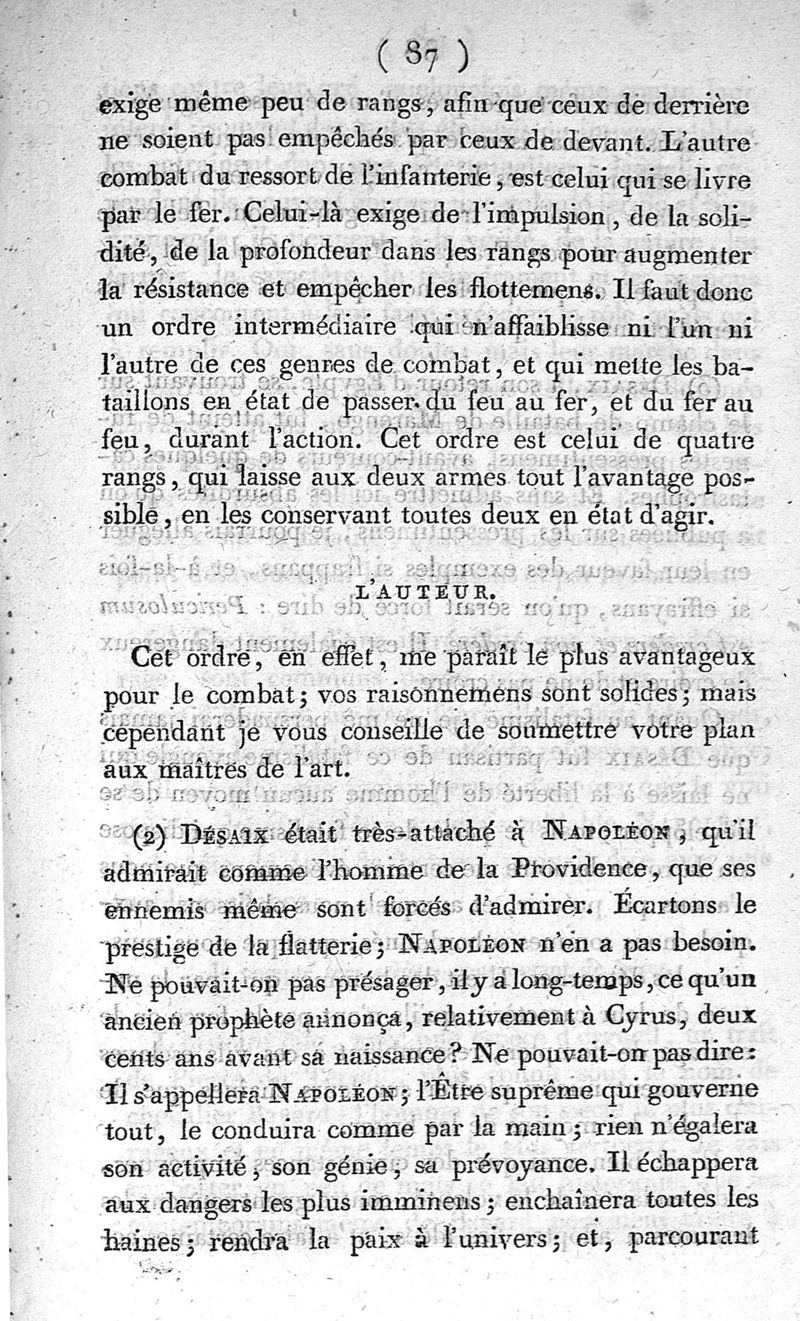 ( 87 )

exige même peu de rangs, afin que ceux de derrière ne soient pas empêchés par ceux de devant. L'autre combat du ressort de l'infanterie, est celui qui se livre par le fer. Celui-là exige de l'impulsion, de la solidité, de la profondeur dans les rangs pour augmenter la résistance et empêcher les flottemens. Il faut donc un ordre intermédiaire qui n'affaiblisse ni l'un ni l'autre de ces genres de combat, et qui mette les bataillons en état de passer du feu au fer, et du fer au feu, durant l'action. Cet ordre est celui de quatre rangs, qui laisse aux deux armes tout l'avantage possible, en les conservant toutes deux en état d'agir.

L'AUTEUR.

Cet ordre, en effet, me paraît le plus avantageux pour le combat; vos raisonnemens sont solides; mais cependant je vous conseille de soumettre votre plan aux maîtres de l'art.

(2) Désaix était très-attaché à Napoléon, qu'il admirait comme l'homme de la Providence, que ses ennemis même sont forcés d'admirer. Écartons le prestige de la flatterie; Napoléon n'en a pas besoin. Ne pouvait-on pas présager, il y a long-temps, ce qu'un ancien prophète annonça, relativement à Cyrus, deux cents ans avant sa naissance? Ne pouvait-on pas dire: Il s'appellera Napoléon; l'Être suprême qui gouverne tout, le conduira comme par la main; rien n'égalera son activité, son génie, sa prévoyance. Il échappera aux dangers les plus imminens; enchaînera toutes les haines; rendra la paix à l'univers; et, parcourant